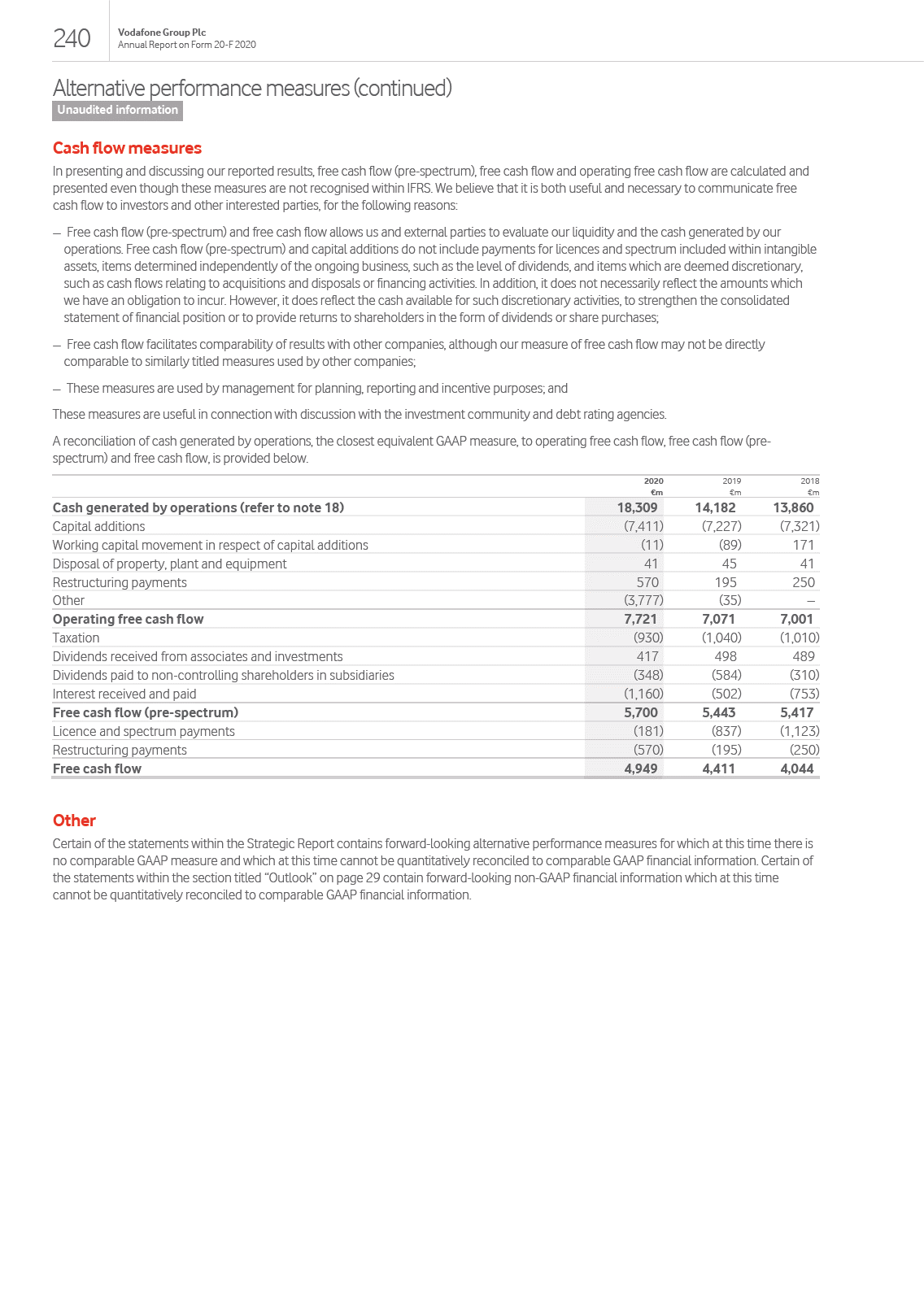 240 Vodafone Group Plc
Annual Report on Form 20-F 2020

Alternative performance measures (continued)
Unaudited information

Cash flow measures

In presenting and discussing our reported results, free cash flow (pre-spectrum), free cash flow and operating free cash flow are calculated and presented even though these measures are not recognised within IFRS. We believe that it is both useful and necessary to communicate free cash flow to investors and other interested parties, for the following reasons:

– Free cash flow (pre-spectrum) and free cash flow allows us and external parties to evaluate our liquidity and the cash generated by our operations. Free cash flow (pre-spectrum) and capital additions do not include payments for licences and spectrum included within intangible assets, items determined independently of the ongoing business, such as the level of dividends, and items which are deemed discretionary, such as cash flows relating to acquisitions and disposals or financing activities. In addition, it does not necessarily reflect the amounts which we have an obligation to incur. However, it does reflect the cash available for such discretionary activities, to strengthen the consolidated statement of financial position or to provide returns to shareholders in the form of dividends or share purchases;

– Free cash flow facilitates comparability of results with other companies, although our measure of free cash flow may not be directly comparable to similarly titled measures used by other companies;

– These measures are used by management for planning, reporting and incentive purposes; and

These measures are useful in connection with discussion with the investment community and debt rating agencies.

A reconciliation of cash generated by operations, the closest equivalent GAAP measure, to operating free cash flow, free cash flow (pre-spectrum) and free cash flow, is provided below.

| | 2020 €m | 2019 €m | 2018 €m |
|---|---|---|---|
| Cash generated by operations (refer to note 18) | 18,309 | 14,182 | 13,860 |
| Capital additions | (7,411) | (7,227) | (7,321) |
| Working capital movement in respect of capital additions | (11) | (89) | 171 |
| Disposal of property, plant and equipment | 41 | 45 | 41 |
| Restructuring payments | 570 | 195 | 250 |
| Other | (3,777) | (35) | – |
| Operating free cash flow | 7,721 | 7,071 | 7,001 |
| Taxation | (930) | (1,040) | (1,010) |
| Dividends received from associates and investments | 417 | 498 | 489 |
| Dividends paid to non-controlling shareholders in subsidiaries | (348) | (584) | (310) |
| Interest received and paid | (1,160) | (502) | (753) |
| Free cash flow (pre-spectrum) | 5,700 | 5,443 | 5,417 |
| Licence and spectrum payments | (181) | (837) | (1,123) |
| Restructuring payments | (570) | (195) | (250) |
| Free cash flow | 4,949 | 4,411 | 4,044 |

Other

Certain of the statements within the Strategic Report contains forward-looking alternative performance measures for which at this time there is no comparable GAAP measure and which at this time cannot be quantitatively reconciled to comparable GAAP financial information. Certain of the statements within the section titled “Outlook” on page 29 contain forward-looking non-GAAP financial information which at this time cannot be quantitatively reconciled to comparable GAAP financial information.